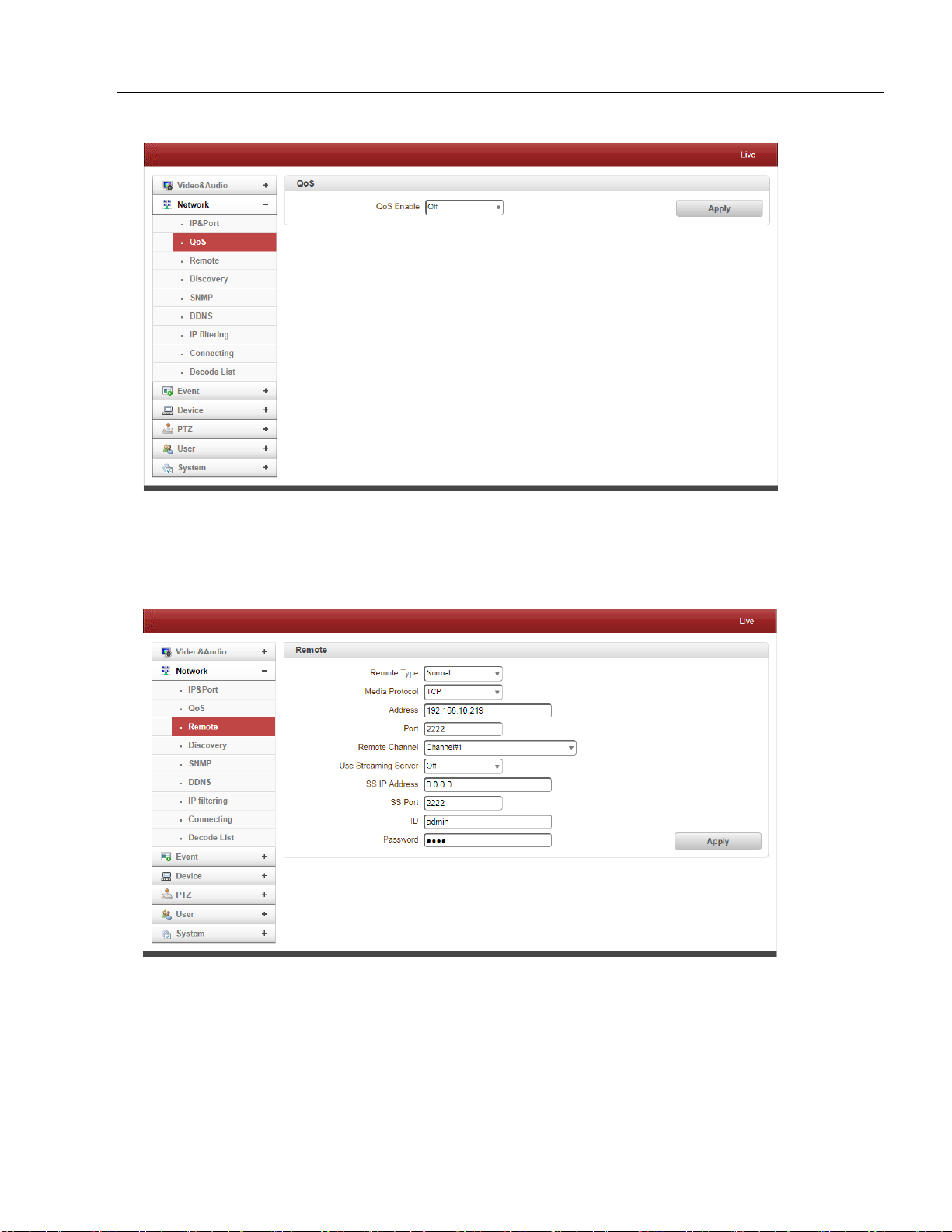 Live

Video&Audio +
Network −
IP&Port
QoS
Remote
Discovery
SNMP
DDNS
IP filtering
Connecting
Decode List
Event +
Device +
PTZ +
User +
System +

QoS

QoS Enable Off

Apply

Live

Video&Audio +
Network −
IP&Port
QoS
Remote
Discovery
SNMP
DDNS
IP filtering
Connecting
Decode List
Event +
Device +
PTZ +
User +
System +

Remote

Remote Type Normal
Media Protocol TCP
Address 192.168.10.219
Port 2222
Remote Channel Channel#1
Use Streaming Server Off
SS IP Address 0.0.0.0
SS Port 2222
ID admin
Password ••••

Apply